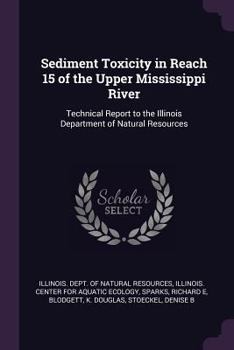 Sediment Toxicity in Reach 15 of the Upper Mississippi River

Technical Report to the Illinois Department of Natural Resources

Scholar SELECT

ILLINOIS. DEPT. OF NATURAL RESOURCES, ILLINOIS. CENTER FOR AQUATIC ECOLOGY, SPARKS, RICHARD E, BLODGETT, K. DOUGLAS, STOECKEL, DENISE B